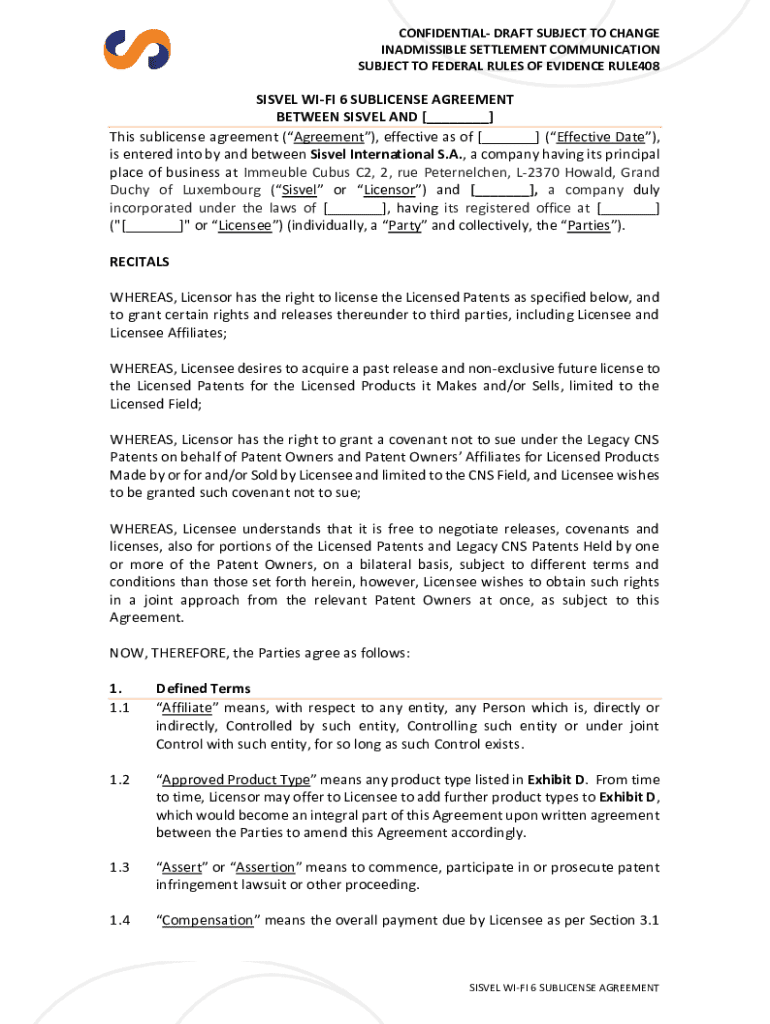 CONFIDENTIAL- DRAFT SUBJECT TO CHANGE
INADMISSIBLE SETTLEMENT COMMUNICATION
SUBJECT TO FEDERAL RULES OF EVIDENCE RULE408

SISVEL WI-FI 6 SUBLICENSE AGREEMENT
BETWEEN SISVEL AND [________]

This sublicense agreement ("Agreement"), effective as of [_______] ("Effective Date"), is entered into by and between Sisvel International S.A., a company having its principal place of business at Immeuble Cubus C2, 2, rue Peternelchen, L-2370 Howald, Grand Duchy of Luxembourg ("Sisvel" or "Licensor") and [_______], a company duly incorporated under the laws of [_______], having its registered office at [_______] ("[_______]" or "Licensee") (individually, a "Party" and collectively, the "Parties").

RECITALS

WHEREAS, Licensor has the right to license the Licensed Patents as specified below, and to grant certain rights and releases thereunder to third parties, including Licensee and Licensee Affiliates;

WHEREAS, Licensee desires to acquire a past release and non-exclusive future license to the Licensed Patents for the Licensed Products it Makes and/or Sells, limited to the Licensed Field;

WHEREAS, Licensor has the right to grant a covenant not to sue under the Legacy CNS Patents on behalf of Patent Owners and Patent Owners' Affiliates for Licensed Products Made by or for and/or Sold by Licensee and limited to the CNS Field, and Licensee wishes to be granted such covenant not to sue;

WHEREAS, Licensee understands that it is free to negotiate releases, covenants and licenses, also for portions of the Licensed Patents and Legacy CNS Patents Held by one or more of the Patent Owners, on a bilateral basis, subject to different terms and conditions than those set forth herein, however, Licensee wishes to obtain such rights in a joint approach from the relevant Patent Owners at once, as subject to this Agreement.

NOW, THEREFORE, the Parties agree as follows:

1. Defined Terms
1.1 "Affiliate" means, with respect to any entity, any Person which is, directly or indirectly, Controlled by such entity, Controlling such entity or under joint Control with such entity, for so long as such Control exists.

1.2 "Approved Product Type" means any product type listed in Exhibit D. From time to time, Licensor may offer to Licensee to add further product types to Exhibit D, which would become an integral part of this Agreement upon written agreement between the Parties to amend this Agreement accordingly.

1.3 "Assert" or "Assertion" means to commence, participate in or prosecute patent infringement lawsuit or other proceeding.

1.4 "Compensation" means the overall payment due by Licensee as per Section 3.1

SISVEL WI-FI 6 SUBLICENSE AGREEMENT